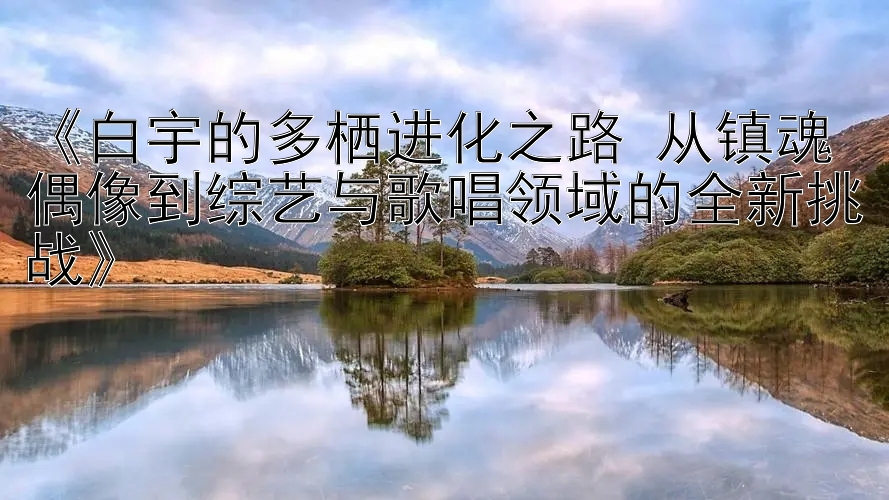 《白宇的多栖进化之路 从镇魂偶像到综艺与歌唱领域的全新挑战》